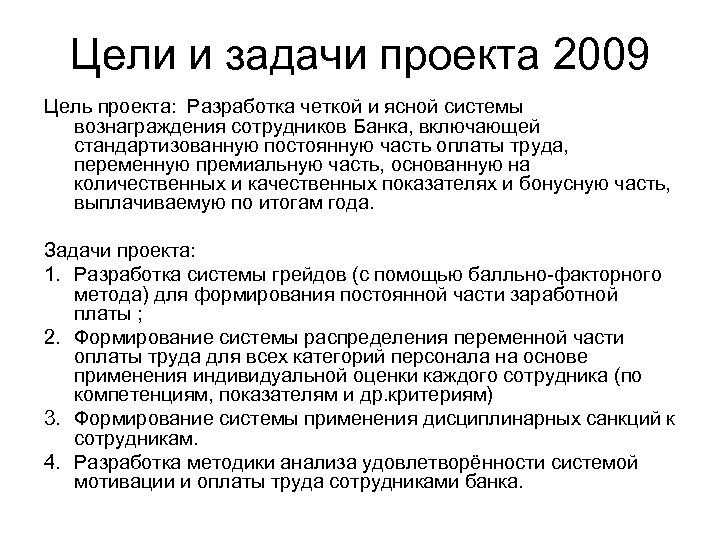 Цели и задачи проекта 2009

Цель проекта: Разработка четкой и ясной системы вознаграждения сотрудников Банка, включающей стандартизованную постоянную часть оплаты труда, переменную премиальную часть, основанную на количественных и качественных показателях и бонусную часть, выплачиваемую по итогам года.

Задачи проекта:
1. Разработка системы грейдов (с помощью балльно-факторного метода) для формирования постоянной части заработной платы ;
2. Формирование системы распределения переменной части оплаты труда для всех категорий персонала на основе применения индивидуальной оценки каждого сотрудника (по компетенциям, показателям и др.критериям)
3. Формирование системы применения дисциплинарных санкций к сотрудникам.
4. Разработка методики анализа удовлетворённости системой мотивации и оплаты труда сотрудниками банка.